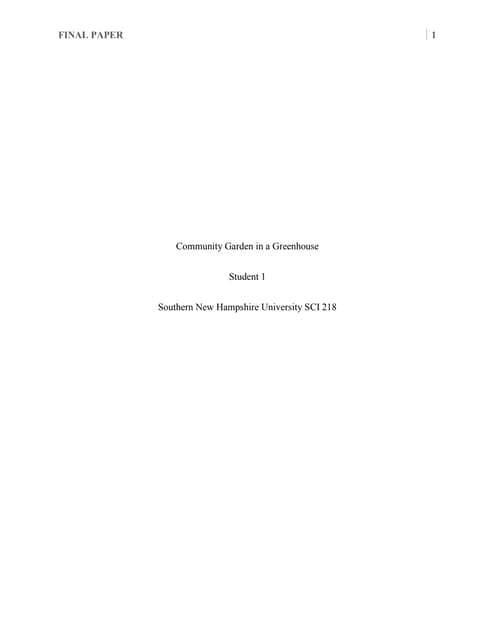 FINAL PAPER 1

Community Garden in a Greenhouse

Student 1

Southern New Hampshire University SCI 218